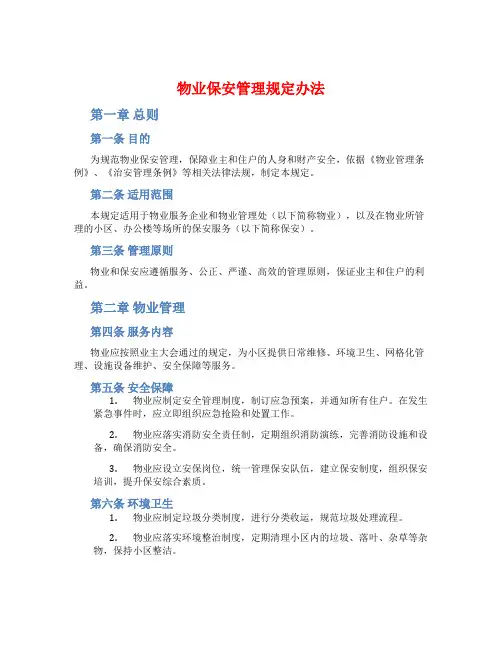 物业保安管理规定办法

第一章 总则

第一条 目的

为规范物业保安管理，保障业主和住户的人身和财产安全，依据《物业管理条例》、《治安管理条例》等相关法律法规，制定本规定。

第二条 适用范围

本规定适用于物业服务企业和物业管理处（以下简称物业），以及在物业所管理的小区、办公楼等场所的保安服务（以下简称保安）。

第三条 管理原则

物业和保安应遵循服务、公正、严谨、高效的管理原则，保证业主和住户的利益。

第二章 物业管理

第四条 服务内容

物业应按照业主大会通过的规定，为小区提供日常维修、环境卫生、网格化管理、设施设备维护、安全保障等服务。

第五条 安全保障

1. 物业应制定安全管理制度，制订应急预案，并通知所有住户。在发生紧急事件时，应立即组织应急抢险和处置工作。

2. 物业应落实消防安全责任制，定期组织消防演练，完善消防设施和设备，确保消防安全。

3. 物业应设立安保岗位，统一管理保安队伍，建立保安制度，组织保安培训，提升保安综合素质。

第六条 环境卫生

1. 物业应制定垃圾分类制度，进行分类收运，规范垃圾处理流程。

2. 物业应落实环境整治制度，定期清理小区内的垃圾、落叶、杂草等杂物，保持小区整洁。